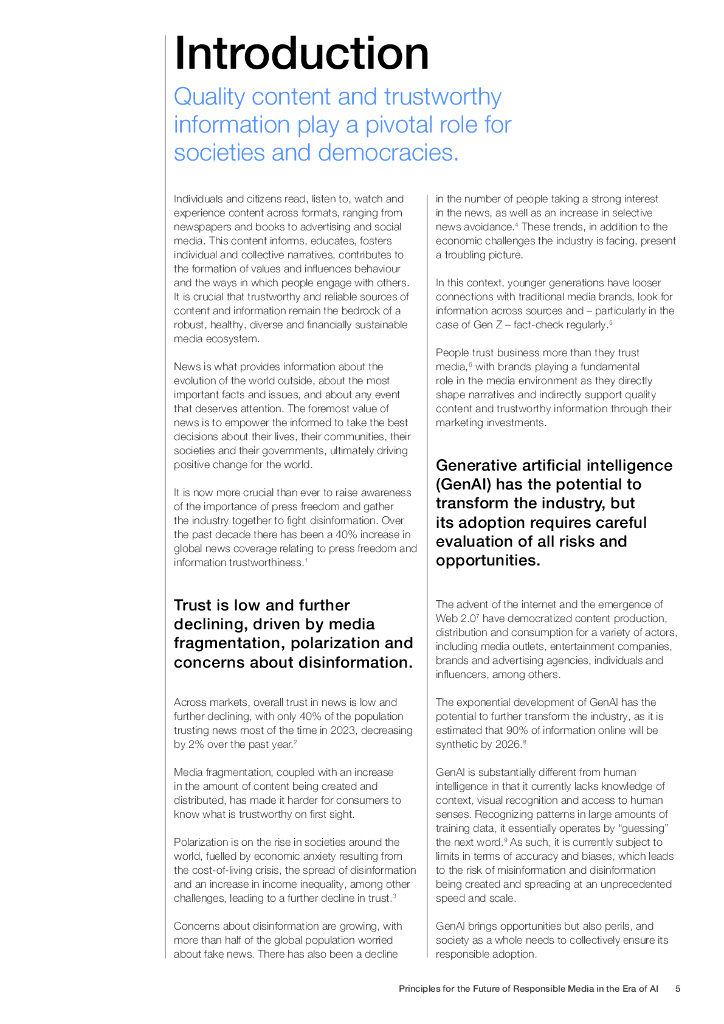 Introduction

Quality content and trustworthy information play a pivotal role for societies and democracies.

Individuals and citizens read, listen to, watch and experience content across formats, ranging from newspapers and books to advertising and social media. This content informs, educates, fosters individual and collective narratives, contributes to the formation of values and influences behaviour and the ways in which people engage with others. It is crucial that trustworthy and reliable sources of content and information remain the bedrock of a robust, healthy, diverse and financially sustainable media ecosystem.

News is what provides information about the evolution of the world outside, about the most important facts and issues, and about any event that deserves attention. The foremost value of news is to empower the informed to take the best decisions about their lives, their communities, their societies and their governments, ultimately driving positive change for the world.

It is now more crucial than ever to raise awareness of the importance of press freedom and gather the industry together to fight disinformation. Over the past decade there has been a 40% increase in global news coverage relating to press freedom and information trustworthiness.$^1$

Trust is low and further declining, driven by media fragmentation, polarization and concerns about disinformation.

Across markets, overall trust in news is low and further declining, with only 40% of the population trusting news most of the time in 2023, decreasing by 2% over the past year.$^2$

Media fragmentation, coupled with an increase in the amount of content being created and distributed, has made it harder for consumers to know what is trustworthy on first sight.

Polarization is on the rise in societies around the world, fuelled by economic anxiety resulting from the cost-of-living crisis, the spread of disinformation and an increase in income inequality, among other challenges, leading to a further decline in trust.$^3$

Concerns about disinformation are growing, with more than half of the global population worried about fake news. There has also been a decline in the number of people taking a strong interest in the news, as well as an increase in selective news avoidance.$^4$ These trends, in addition to the economic challenges the industry is facing, present a troubling picture.

In this context, younger generations have looser connections with traditional media brands, look for information across sources and – particularly in the case of Gen Z – fact-check regularly.$^5$

People trust business more than they trust media,$^6$ with brands playing a fundamental role in the media environment as they directly shape narratives and indirectly support quality content and trustworthy information through their marketing investments.

Generative artificial intelligence (GenAI) has the potential to transform the industry, but its adoption requires careful evaluation of all risks and opportunities.

The advent of the internet and the emergence of Web 2.0$^7$ have democratized content production, distribution and consumption for a variety of actors, including media outlets, entertainment companies, brands and advertising agencies, individuals and influencers, among others.

The exponential development of GenAI has the potential to further transform the industry, as it is estimated that 90% of information online will be synthetic by 2026.$^8$

GenAI is substantially different from human intelligence in that it currently lacks knowledge of context, visual recognition and access to human senses. Recognizing patterns in large amounts of training data, it essentially operates by "guessing" the next word.$^9$ As such, it is currently subject to limits in terms of accuracy and biases, which leads to the risk of misinformation and disinformation being created and spreading at an unprecedented speed and scale.

GenAI brings opportunities but also perils, and society as a whole needs to collectively ensure its responsible adoption.

Principles for the Future of Responsible Media in the Era of AI 5